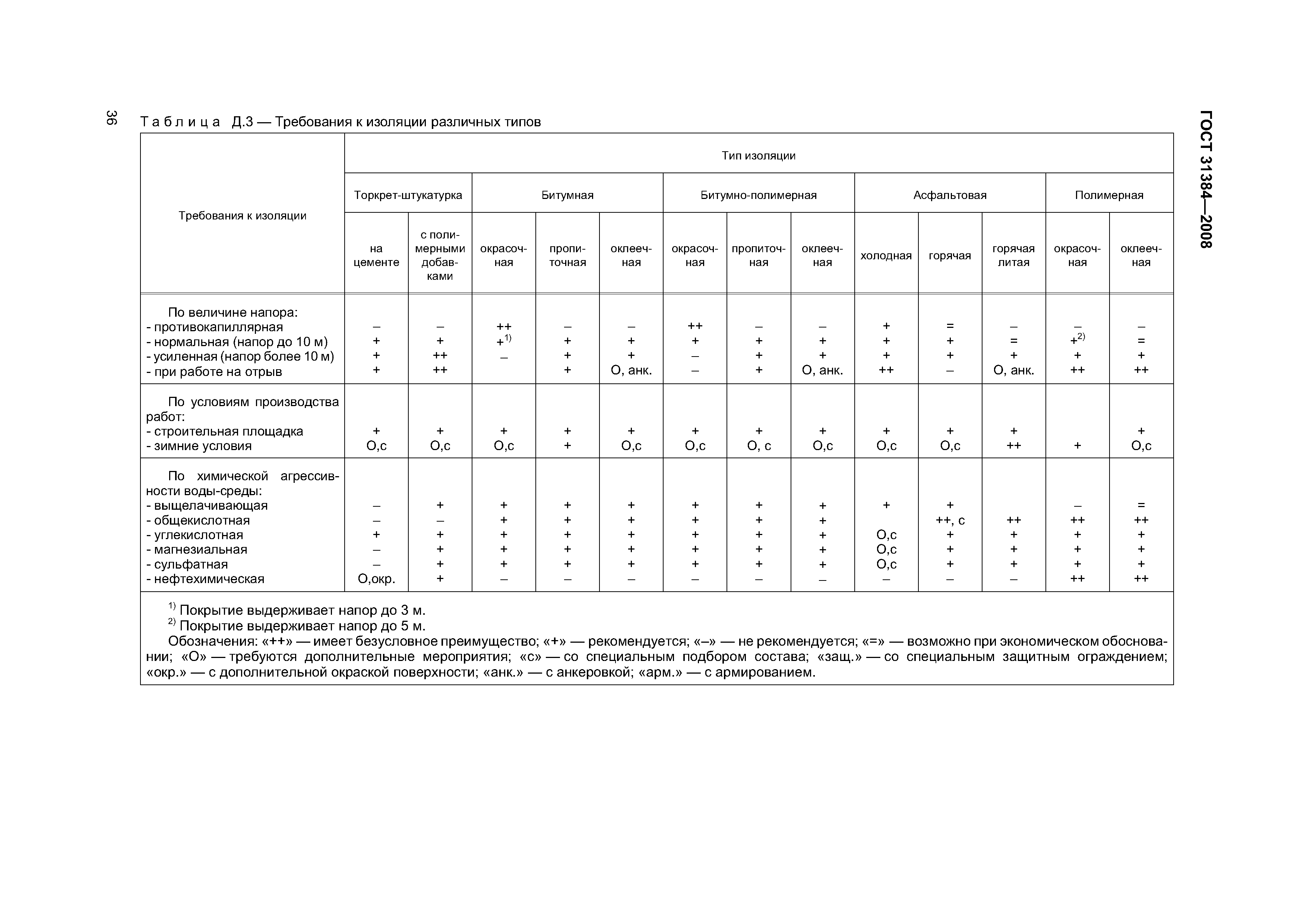 36

ГОСТ 31384—2008

Таблица Д.3 — Требования к изоляции различных типов

| Требования к изоляции | Тип изоляции | | | | | | | | | | | | |
|---|---|---|---|---|---|---|---|---|---|---|---|---|---|
| | Торкрет-штукатурка | | Битумная | | | Битумно-полимерная | | | Асфальтовая | | | Полимерная | |
| | на цементе | с полимерными добавками | окрасочная | пропиточная | оклеечная | окрасочная | пропиточная | оклеечная | холодная | горячая | горячая литая | окрасочная | оклеечная |
| По величине напора: | | | | | | | | | | | | | |
| - противокапиллярная | – | – | ++ | – | – | ++ | – | – | + | = | – | – | – |
| - нормальная (напор до 10 м) | + | + | $+^{1)}$ | + | + | + | + | + | + | + | = | $+^{2)}$ | = |
| - усиленная (напор более 10 м) | + | ++ | – | + | + | – | + | + | + | + | + | + | + |
| - при работе на отрыв | + | ++ | | + | О, анк. | – | + | О, анк. | ++ | – | О, анк. | ++ | ++ |
| По условиям производства работ: | | | | | | | | | | | | | |
| - строительная площадка | + | + | + | + | + | + | + | + | + | + | + | | + |
| - зимние условия | О,с | О,с | О,с | + | О,с | О,с | О, с | О,с | О,с | О,с | ++ | + | О,с |
| По химической агрессивности воды-среды: | | | | | | | | | | | | | |
| - выщелачивающая | – | + | + | + | + | + | + | + | + | + | | – | = |
| - общекислотная | – | – | + | + | + | + | + | + | | ++, с | ++ | ++ | ++ |
| - углекислотная | + | + | + | + | + | + | + | + | О,с | + | + | + | + |
| - магнезиальная | – | + | + | + | + | + | + | + | О,с | + | + | + | + |
| - сульфатная | – | + | + | + | + | + | + | + | О,с | + | + | + | + |
| - нефтехимическая | О,окр. | + | – | – | – | – | – | – | – | – | – | ++ | ++ |

$^{1)}$ Покрытие выдерживает напор до 3 м.
$^{2)}$ Покрытие выдерживает напор до 5 м.
Обозначения: «++» — имеет безусловное преимущество; «+» — рекомендуется; «–» — не рекомендуется; «=» — возможно при экономическом обосновании; «О» — требуются дополнительные мероприятия; «с» — со специальным подбором состава; «защ.» — со специальным защитным ограждением; «окр.» — с дополнительной окраской поверхности; «анк.» — с анкеровкой; «арм.» — с армированием.